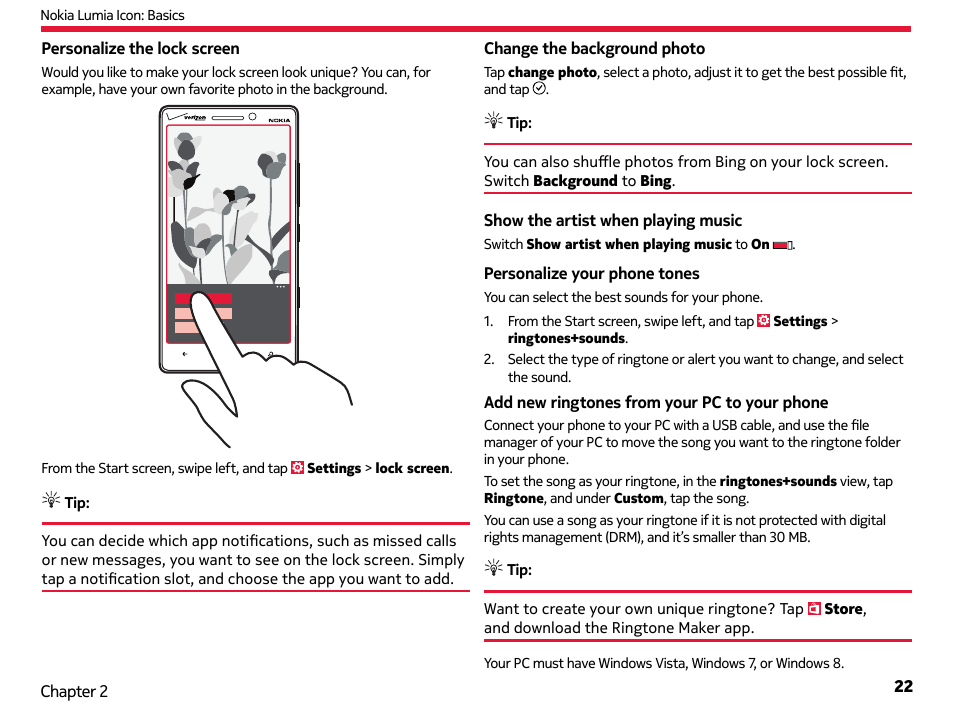 Nokia Lumia Icon: Basics

Personalize the lock screen

Would you like to make your lock screen look unique? You can, for example, have your own favorite photo in the background.

verizon NOKIA

From the Start screen, swipe left, and tap Settings > lock screen.

Tip:

You can decide which app notifications, such as missed calls or new messages, you want to see on the lock screen. Simply tap a notification slot, and choose the app you want to add.

Change the background photo

Tap change photo, select a photo, adjust it to get the best possible fit, and tap .

Tip:

You can also shuffle photos from Bing on your lock screen. Switch Background to Bing.

Show the artist when playing music

Switch Show artist when playing music to On .

Personalize your phone tones

You can select the best sounds for your phone.

1. From the Start screen, swipe left, and tap Settings > ringtones+sounds.

2. Select the type of ringtone or alert you want to change, and select the sound.

Add new ringtones from your PC to your phone

Connect your phone to your PC with a USB cable, and use the file manager of your PC to move the song you want to the ringtone folder in your phone.

To set the song as your ringtone, in the ringtones+sounds view, tap Ringtone, and under Custom, tap the song.

You can use a song as your ringtone if it is not protected with digital rights management (DRM), and it's smaller than 30 MB.

Tip:

Want to create your own unique ringtone? Tap Store, and download the Ringtone Maker app.

Your PC must have Windows Vista, Windows 7, or Windows 8.

Chapter 2

22